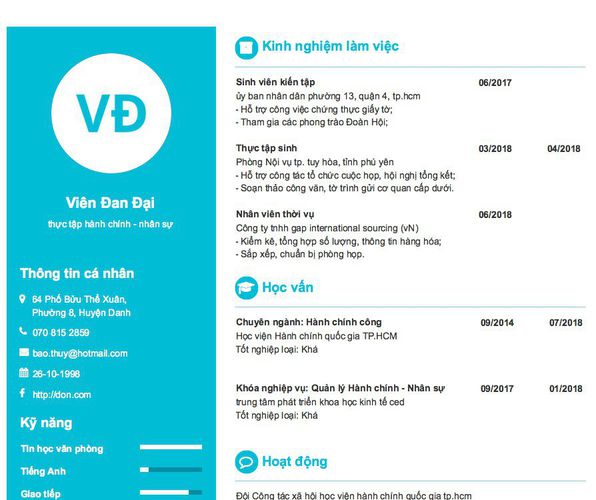 VĐ

Viên Đan Đại

thực tập hành chính - nhân sự

Thông tin cá nhân

64 Phố Bửu Thế Xuân, Phường 8, Huyện Danh

070 815 2859

bao.thuy@hotmail.com

26-10-1998

http://don.com

Kỹ năng

Tin học văn phòng

Tiếng Anh

Giao tiếp

Kinh nghiệm làm việc

Sinh viên kiến tập 06/2017
ủy ban nhân dân phường 13, quận 4, tp.hcm
- Hỗ trợ công việc chứng thực giấy tờ;
- Tham gia các phong trào Đoàn Hội;

Thực tập sinh 03/2018 04/2018
Phòng Nội vụ tp. tuy hòa, tỉnh phú yên
- Hỗ trợ công tác tổ chức cuộc họp, hội nghị tổng kết;
- Soạn thảo công văn, tờ trình gửi cơ quan cấp dưới.

Nhân viên thời vụ 06/2018
Công ty tnhh gap international sourcing (vN)
- Kiểm kê, tổng hợp số lượng, thông tin hàng hóa;
- Sắp xếp, chuẩn bị phòng họp.

Học vấn

Chuyên ngành: Hành chính công 09/2014 07/2018
Học viện Hành chính quốc gia TP.HCM
Tốt nghiệp loại: Khá

Khóa nghiệp vụ: Quản lý Hành chính - Nhân sự 09/2017 01/2018
trung tâm phát triển khoa học kinh tế ced
Tốt nghiệp loại: Khá

Hoạt động

Đội Công tác xã hội học viện hành chính quốc gia tp.hcm